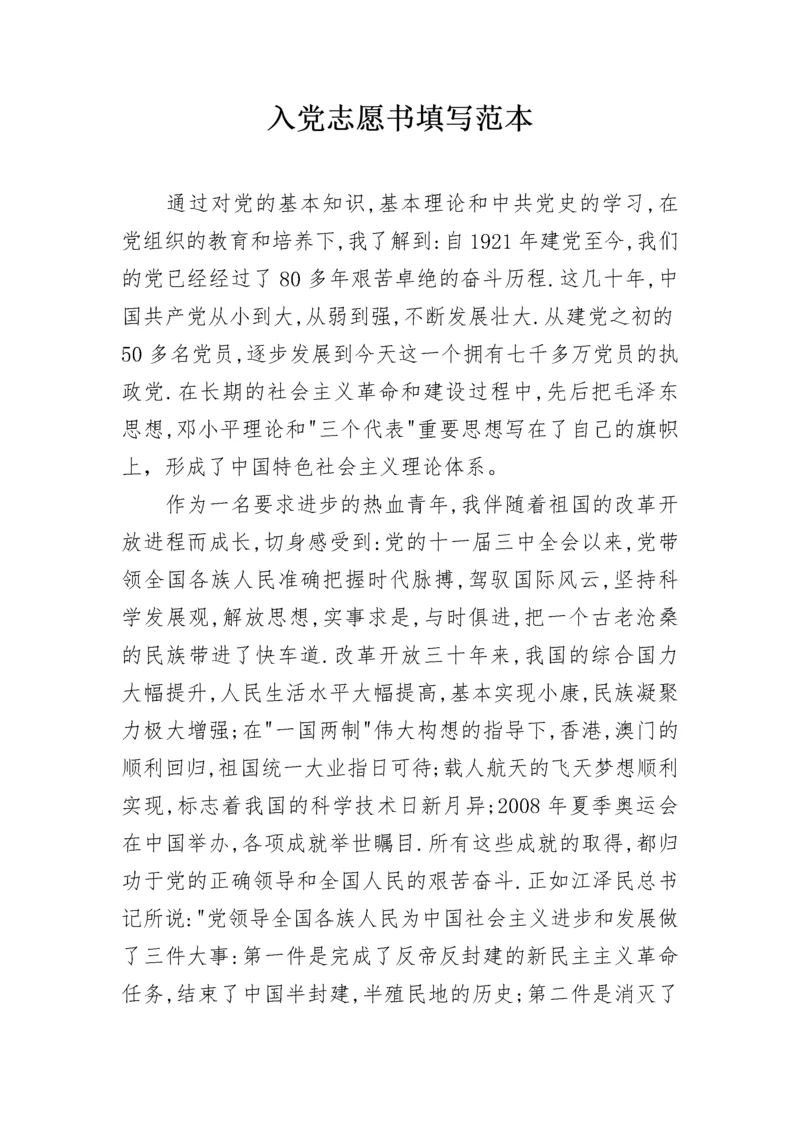 入党志愿书填写范本

通过对党的基本知识,基本理论和中共党史的学习,在党组织的教育和培养下,我了解到:自1921年建党至今,我们的党已经经过了80多年艰苦卓绝的奋斗历程.这几十年,中国共产党从小到大,从弱到强,不断发展壮大.从建党之初的50多名党员,逐步发展到今天这一个拥有七千多万党员的执政党.在长期的社会主义革命和建设过程中,先后把毛泽东思想,邓小平理论和"三个代表"重要思想写在了自己的旗帜上，形成了中国特色社会主义理论体系。

作为一名要求进步的热血青年,我伴随着祖国的改革开放进程而成长,切身感受到:党的十一届三中全会以来,党带领全国各族人民准确把握时代脉搏,驾驭国际风云,坚持科学发展观,解放思想,实事求是,与时俱进,把一个古老沧桑的民族带进了快车道.改革开放三十年来,我国的综合国力大幅提升,人民生活水平大幅提高,基本实现小康,民族凝聚力极大增强;在"一国两制"伟大构想的指导下,香港,澳门的顺利回归,祖国统一大业指日可待;载人航天的飞天梦想顺利实现,标志着我国的科学技术日新月异;2008年夏季奥运会在中国举办,各项成就举世瞩目.所有这些成就的取得,都归功于党的正确领导和全国人民的艰苦奋斗.正如江泽民总书记所说:"党领导全国各族人民为中国社会主义进步和发展做了三件大事:第一件是完成了反帝反封建的新民主主义革命任务,结束了中国半封建,半殖民地的历史;第二件是消灭了